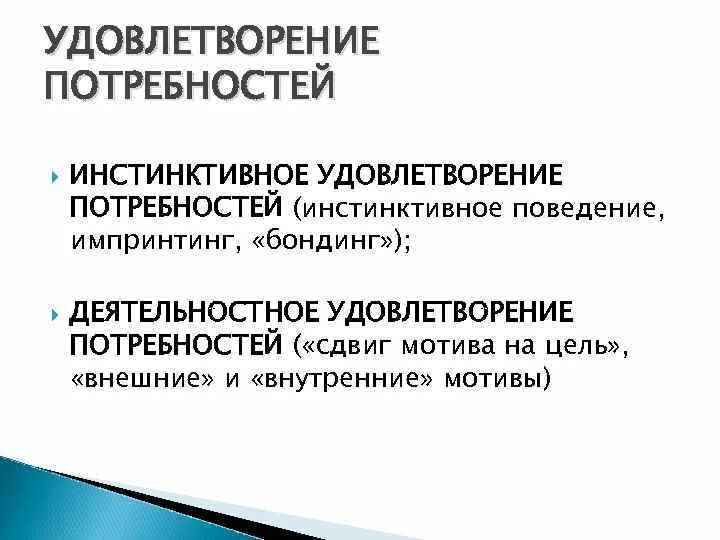 УДОВЛЕТВОРЕНИЕ ПОТРЕБНОСТЕЙ

ИНСТИНКТИВНОЕ УДОВЛЕТВОРЕНИЕ ПОТРЕБНОСТЕЙ (инстинктивное поведение, импринтинг, «бондинг»);

ДЕЯТЕЛЬНОСТНОЕ УДОВЛЕТВОРЕНИЕ ПОТРЕБНОСТЕЙ («сдвиг мотива на цель», «внешние» и «внутренние» мотивы)